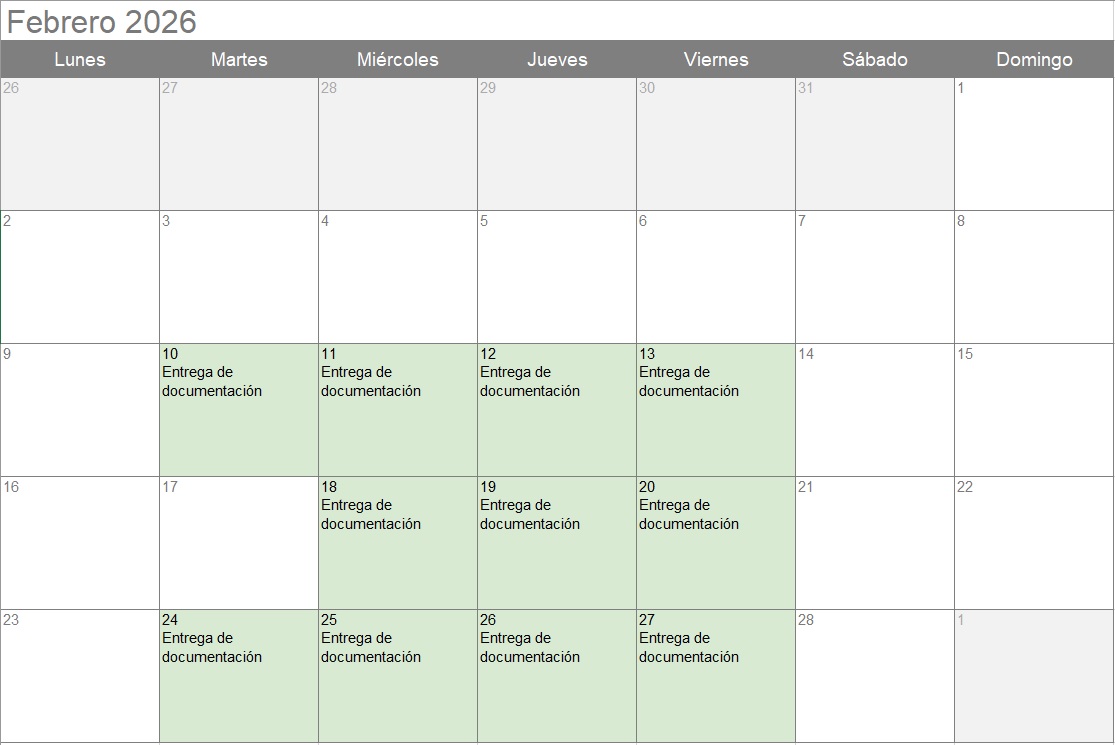 Febrero 2026

| Lunes | Martes | Miércoles | Jueves | Viernes | Sábado | Domingo |
|---|---|---|---|---|---|---|
| 26 | 27 | 28 | 29 | 30 | 31 | 1 |
| 2 | 3 | 4 | 5 | 6 | 7 | 8 |
| 9 | 10 Entrega de documentación | 11 Entrega de documentación | 12 Entrega de documentación | 13 Entrega de documentación | 14 | 15 |
| 16 | 17 | 18 Entrega de documentación | 19 Entrega de documentación | 20 Entrega de documentación | 21 | 22 |
| 23 | 24 Entrega de documentación | 25 Entrega de documentación | 26 Entrega de documentación | 27 Entrega de documentación | 28 | 1 |